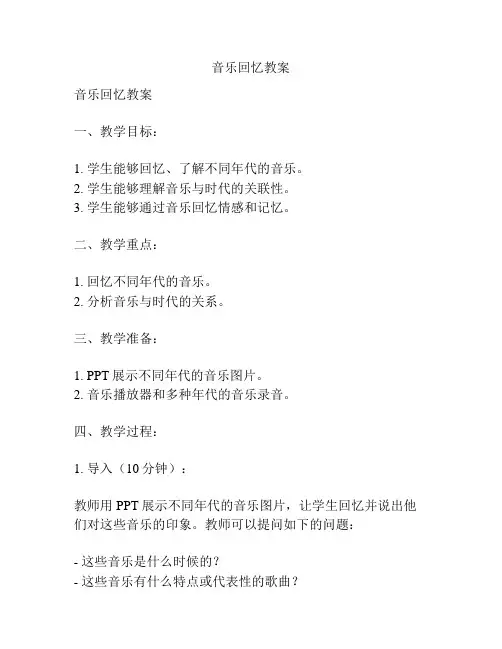 音乐回忆教案

音乐回忆教案

一、教学目标：

1. 学生能够回忆、了解不同年代的音乐。
2. 学生能够理解音乐与时代的关联性。
3. 学生能够通过音乐回忆情感和记忆。

二、教学重点：

1. 回忆不同年代的音乐。
2. 分析音乐与时代的关系。

三、教学准备：

1. PPT 展示不同年代的音乐图片。
2. 音乐播放器和多种年代的音乐录音。

四、教学过程：

1. 导入（10 分钟）：

教师用 PPT 展示不同年代的音乐图片，让学生回忆并说出他们对这些音乐的印象。教师可以提问如下的问题：

- 这些音乐是什么时候的？
- 这些音乐有什么特点或代表性的歌曲？